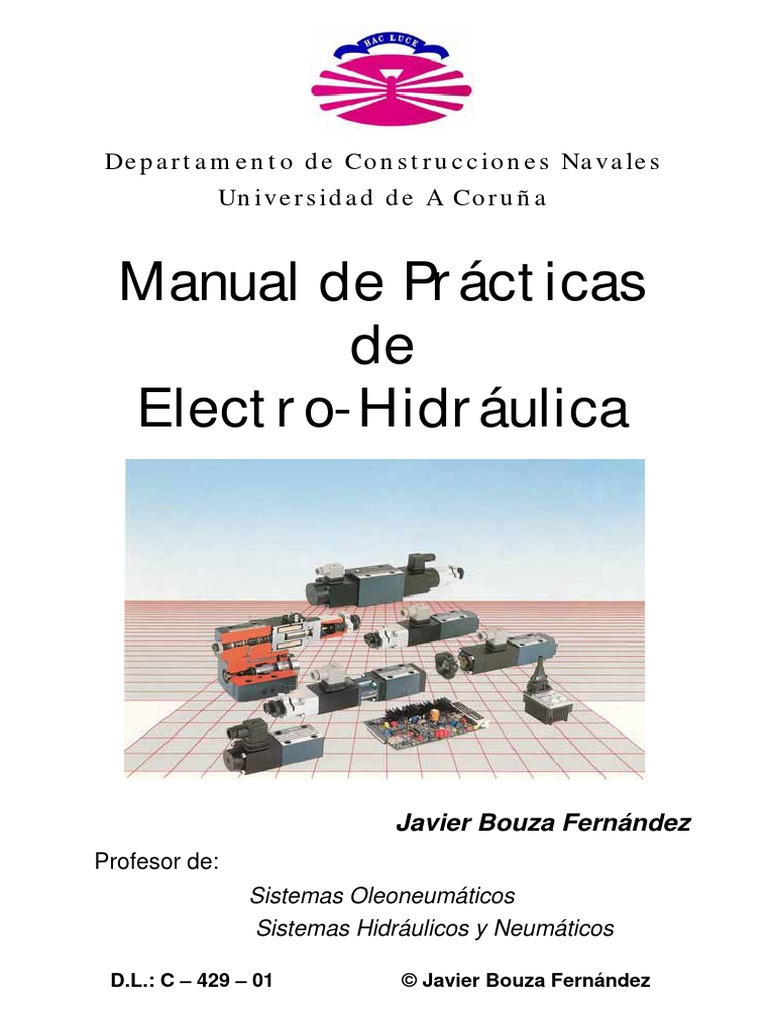 HAC LUCE

Departamento de Construcciones Navales
Universidad de A Coruña

Manual de Prácticas
de
Electro-Hidráulica

Javier Bouza Fernández

Profesor de:

Sistemas Oleoneumáticos
Sistemas Hidráulicos y Neumáticos

D.L.: C – 429 – 01 © Javier Bouza Fernández